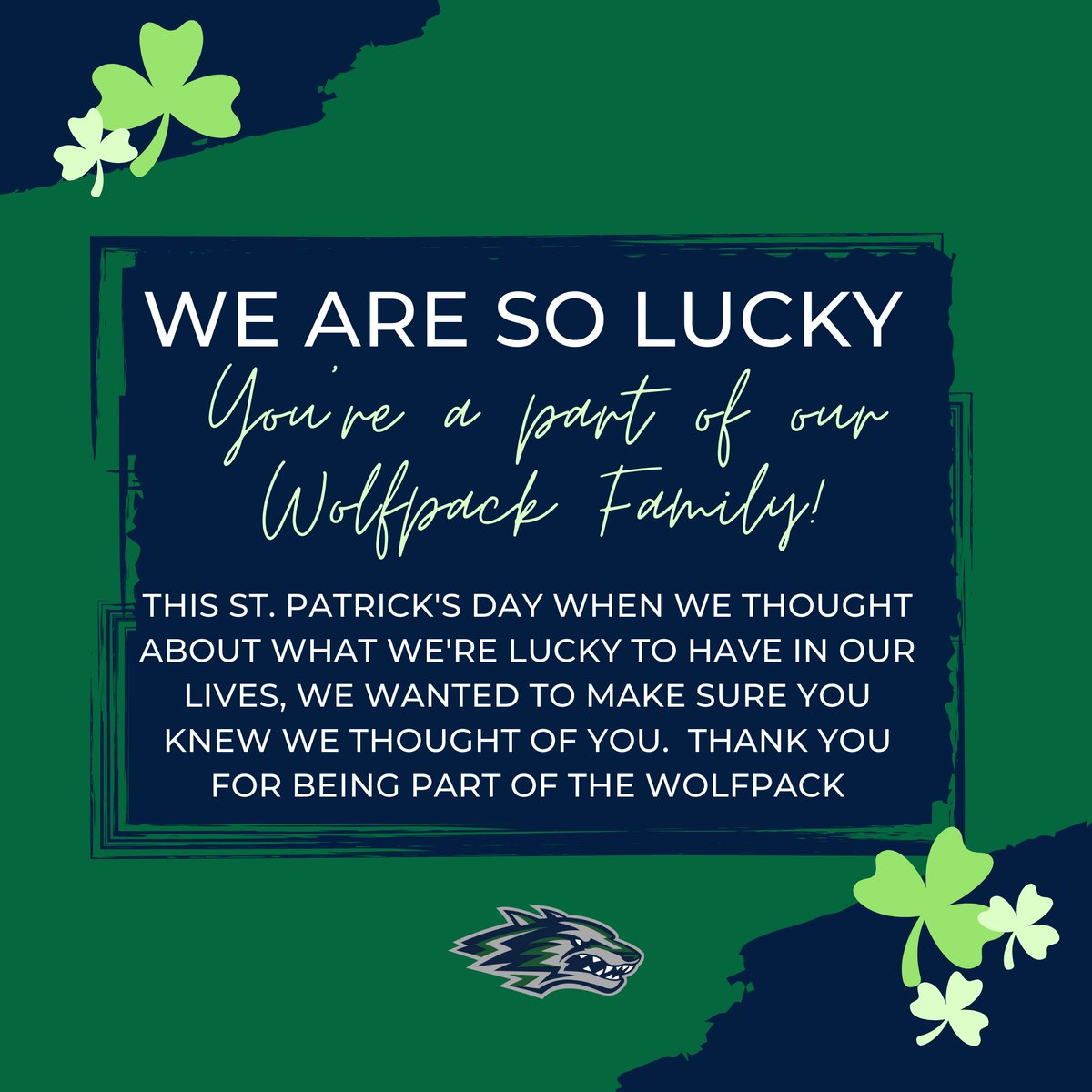 WE ARE SO LUCKY

You're a part of our Wolfpack Family!

THIS ST. PATRICK'S DAY WHEN WE THOUGHT ABOUT WHAT WE'RE LUCKY TO HAVE IN OUR LIVES, WE WANTED TO MAKE SURE YOU KNEW WE THOUGHT OF YOU. THANK YOU FOR BEING PART OF THE WOLFPACK